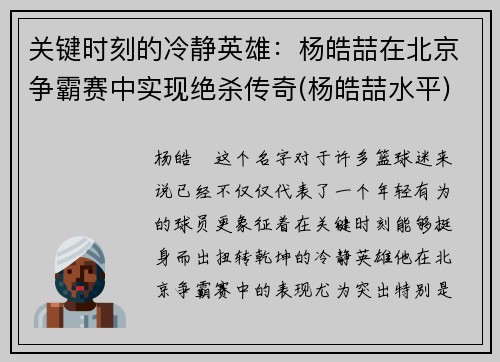 关键时刻的冷静英雄：杨皓喆在北京争霸赛中实现绝杀传奇(杨皓喆水平)

杨皓　这个名字对于许多篮球迷来说已经不仅仅代表了一个年轻有为的球员更象征着在关键时刻能够挺身而出扭转乾坤的冷静英雄他在北京争霸赛中的表现尤为突出特别是